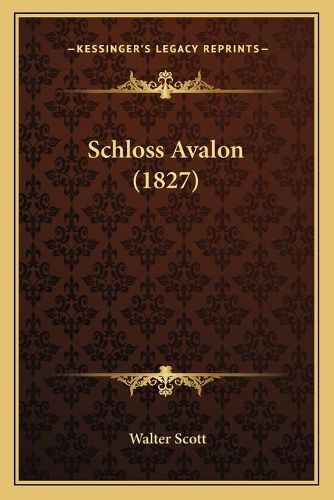 —KESSINGER'S LEGACY REPRINTS—

Schloss Avalon (1827)

Walter Scott